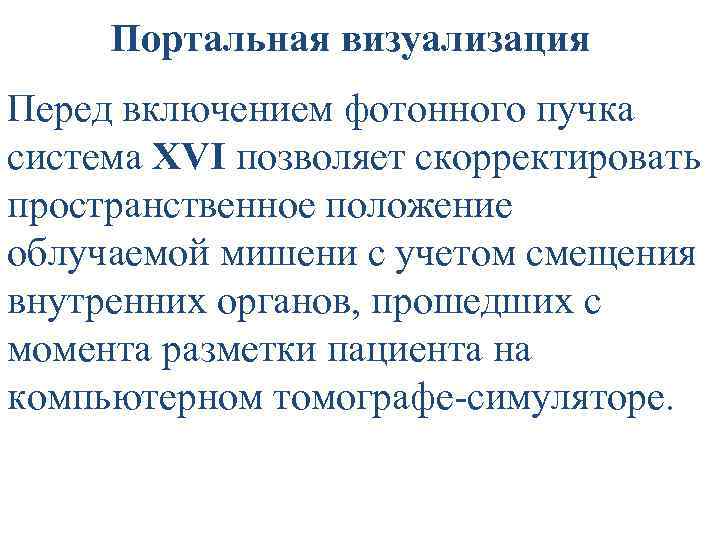 Портальная визуализация

Перед включением фотонного пучка система XVI позволяет скорректировать пространственное положение облучаемой мишени с учетом смещения внутренних органов, прошедших с момента разметки пациента на компьютерном томографе-симуляторе.